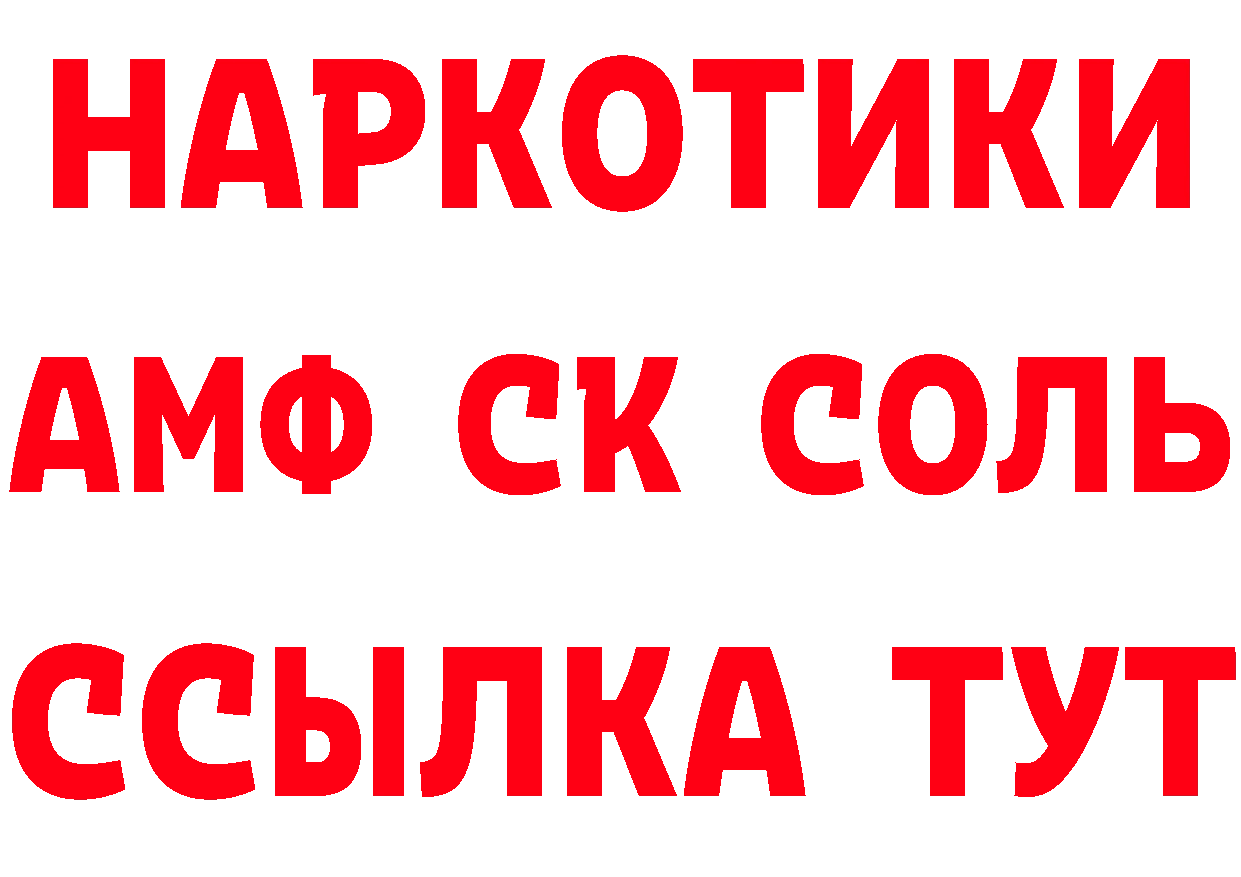 НАРКОТИКИ

АМФ СК СОЛЬ

ССЫЛКА ТУТ